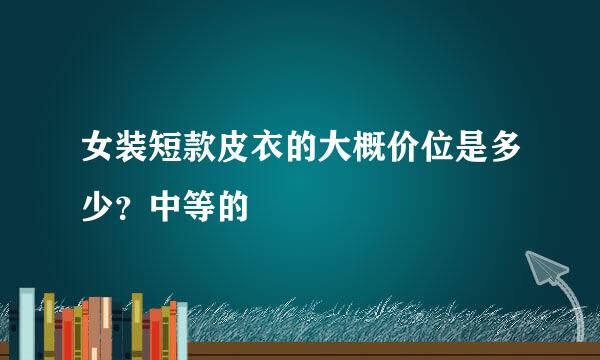 女装短款皮衣的大概价位是多少？中等的